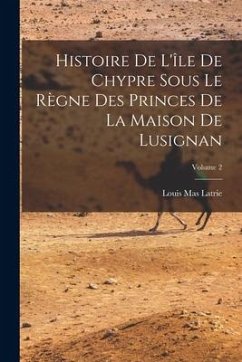 Histoire De L'île De Chypre Sous Le Règne Des Princes De La Maison De Lusignan

Volume 2

Louis Mas Latrie